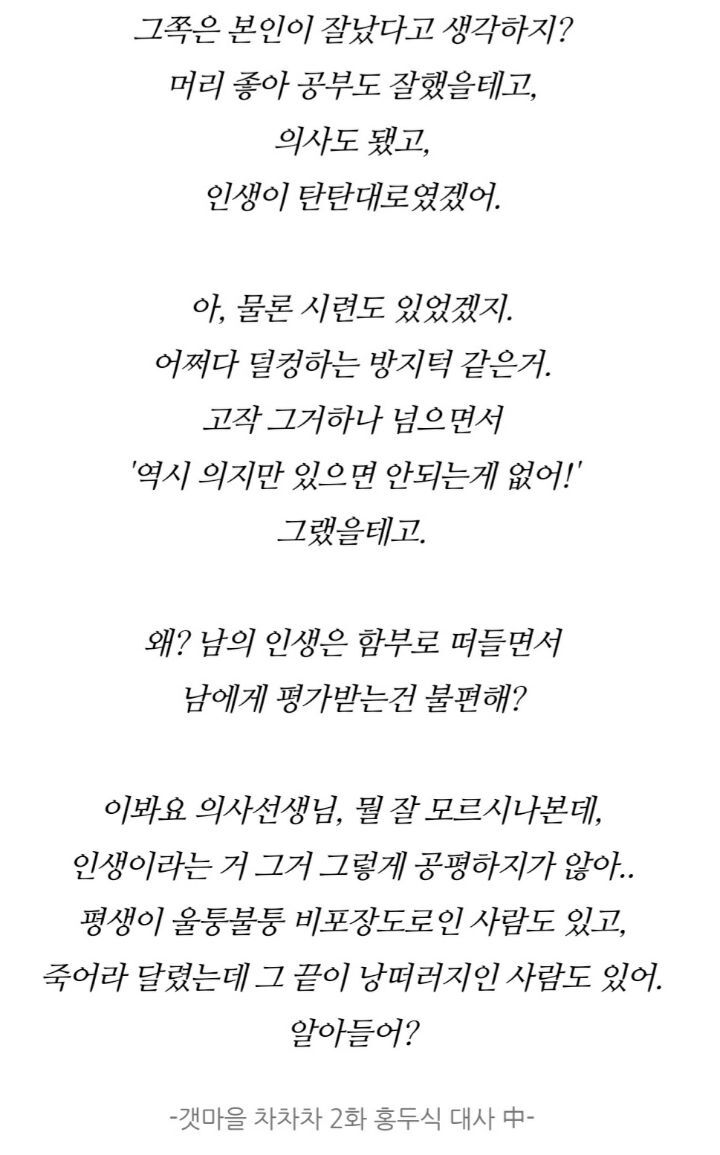 그쪽은 본인이 잘났다고 생각하지?
머리 좋아 공부도 잘했을테고,
의사도 됐고,
인생이 탄탄대로였겠어.

아, 물론 시련도 있었겠지.
어쩌다 덜컹하는 방지턱 같은거.
고작 그거하나 넘으면서
'역시 의지만 있으면 안되는게 없어!'
그랬을테고.

왜? 남의 인생은 함부로 떠들면서
남에게 평가받는건 불편해?

이봐요 의사선생님, 뭘 잘 모르시나본데,
인생이라는 거 그거 그렇게 공평하지가 않아..
평생이 울퉁불퉁 비포장도로인 사람도 있고,
죽어라 달렸는데 그 끝이 낭떠러지인 사람도 있어.
알아들어?

-갯마을 차차차 2화 홍두식 대사 中-